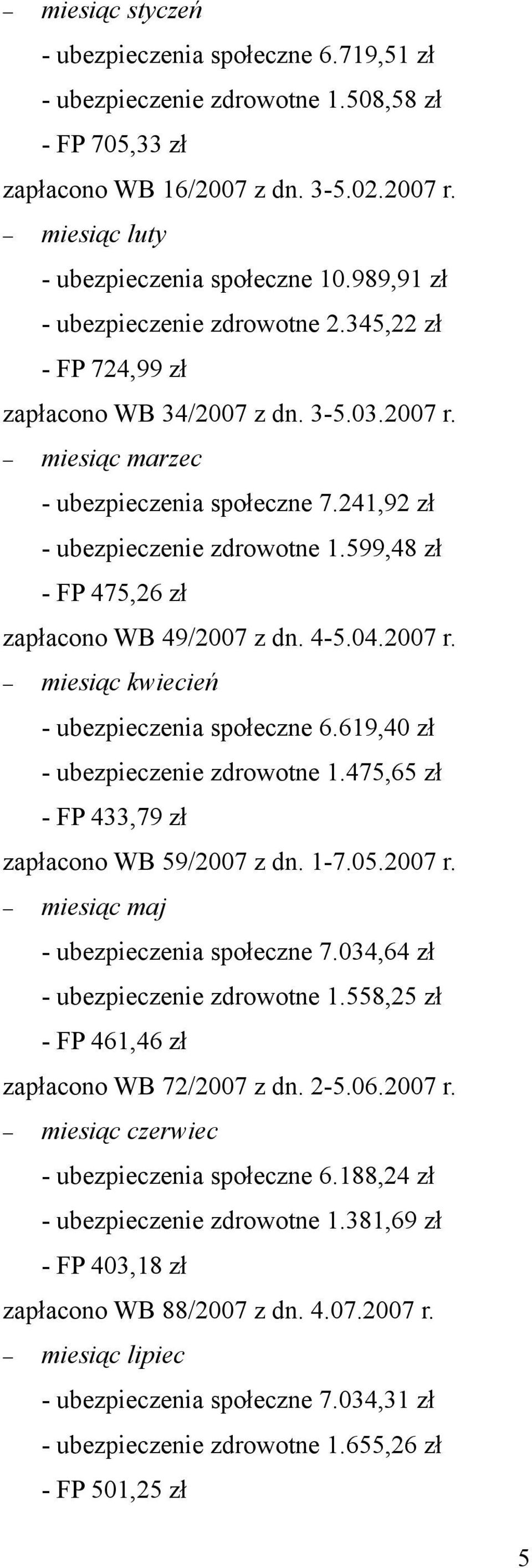 – miesiąc styczeń

- ubezpieczenia społeczne 6.719,51 zł

- ubezpieczenie zdrowotne 1.508,58 zł

- FP 705,33 zł

zapłacono WB 16/2007 z dn. 3-5.02.2007 r.

– miesiąc luty

- ubezpieczenia społeczne 10.989,91 zł

- ubezpieczenie zdrowotne 2.345,22 zł

- FP 724,99 zł

zapłacono WB 34/2007 z dn. 3-5.03.2007 r.

– miesiąc marzec

- ubezpieczenia społeczne 7.241,92 zł

- ubezpieczenie zdrowotne 1.599,48 zł

- FP 475,26 zł

zapłacono WB 49/2007 z dn. 4-5.04.2007 r.

– miesiąc kwiecień

- ubezpieczenia społeczne 6.619,40 zł

- ubezpieczenie zdrowotne 1.475,65 zł

- FP 433,79 zł

zapłacono WB 59/2007 z dn. 1-7.05.2007 r.

– miesiąc maj

- ubezpieczenia społeczne 7.034,64 zł

- ubezpieczenie zdrowotne 1.558,25 zł

- FP 461,46 zł

zapłacono WB 72/2007 z dn. 2-5.06.2007 r.

– miesiąc czerwiec

- ubezpieczenia społeczne 6.188,24 zł

- ubezpieczenie zdrowotne 1.381,69 zł

- FP 403,18 zł

zapłacono WB 88/2007 z dn. 4.07.2007 r.

– miesiąc lipiec

- ubezpieczenia społeczne 7.034,31 zł

- ubezpieczenie zdrowotne 1.655,26 zł

- FP 501,25 zł

5